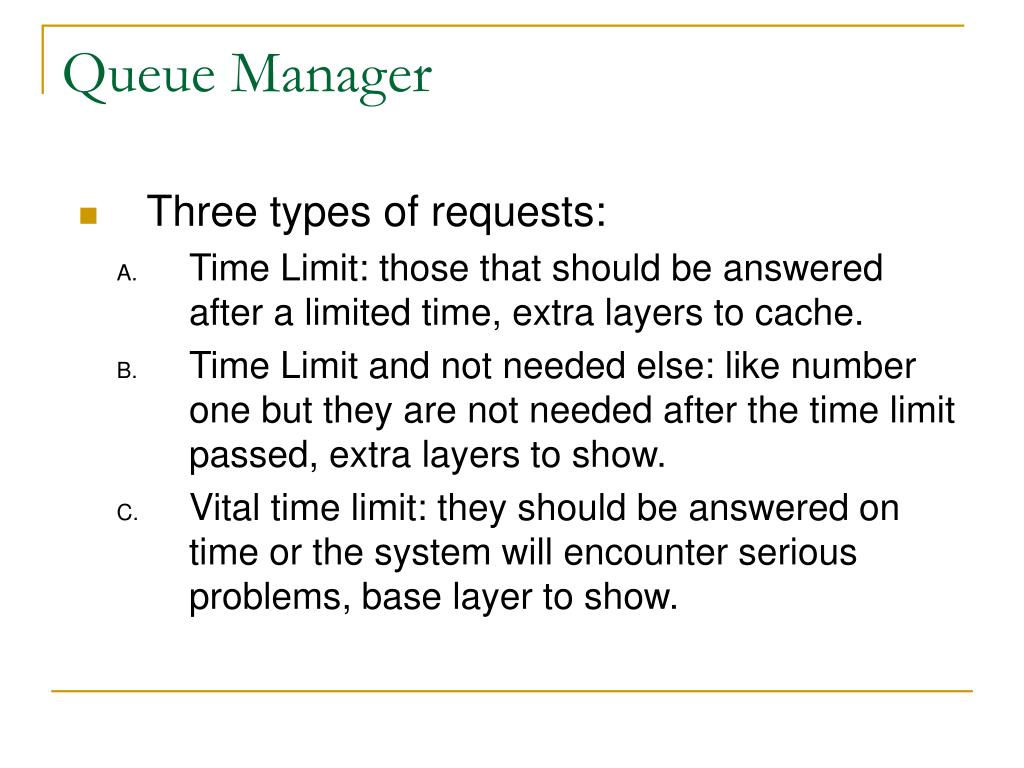 Queue Manager

Three types of requests:

A. Time Limit: those that should be answered after a limited time, extra layers to cache.

B. Time Limit and not needed else: like number one but they are not needed after the time limit passed, extra layers to show.

C. Vital time limit: they should be answered on time or the system will encounter serious problems, base layer to show.